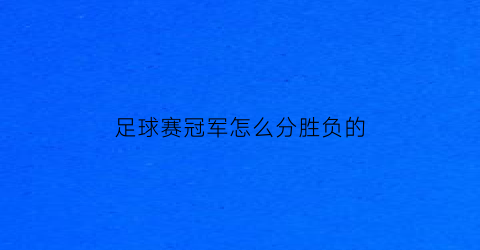 足球赛冠军怎么分胜负的